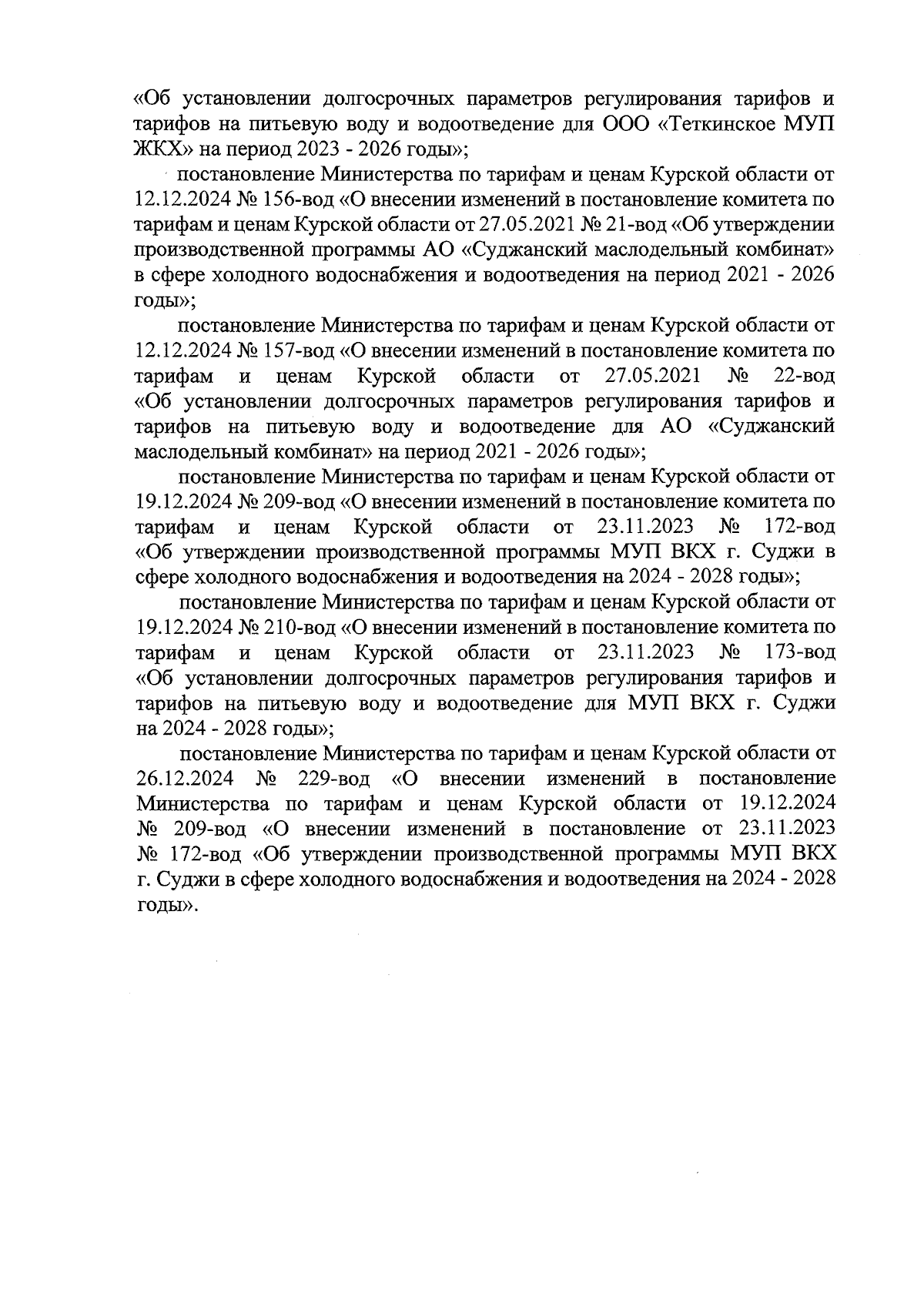 «Об установлении долгосрочных параметров регулирования тарифов и тарифов на питьевую воду и водоотведение для ООО «Теткинское МУП ЖКХ» на период 2023 - 2026 годы»;

постановление Министерства по тарифам и ценам Курской области от 12.12.2024 № 156-вод «О внесении изменений в постановление комитета по тарифам и ценам Курской области от 27.05.2021 № 21-вод «Об утверждении производственной программы АО «Суджанский маслодельный комбинат» в сфере холодного водоснабжения и водоотведения на период 2021 - 2026 годы»;

постановление Министерства по тарифам и ценам Курской области от 12.12.2024 № 157-вод «О внесении изменений в постановление комитета по тарифам и ценам Курской области от 27.05.2021 № 22-вод «Об установлении долгосрочных параметров регулирования тарифов и тарифов на питьевую воду и водоотведение для АО «Суджанский маслодельный комбинат» на период 2021 - 2026 годы»;

постановление Министерства по тарифам и ценам Курской области от 19.12.2024 № 209-вод «О внесении изменений в постановление комитета по тарифам и ценам Курской области от 23.11.2023 № 172-вод «Об утверждении производственной программы МУП ВКХ г. Суджи в сфере холодного водоснабжения и водоотведения на 2024 - 2028 годы»;

постановление Министерства по тарифам и ценам Курской области от 19.12.2024 № 210-вод «О внесении изменений в постановление комитета по тарифам и ценам Курской области от 23.11.2023 № 173-вод «Об установлении долгосрочных параметров регулирования тарифов и тарифов на питьевую воду и водоотведение для МУП ВКХ г. Суджи на 2024 - 2028 годы»;

постановление Министерства по тарифам и ценам Курской области от 26.12.2024 № 229-вод «О внесении изменений в постановление Министерства по тарифам и ценам Курской области от 19.12.2024 № 209-вод «О внесении изменений в постановление от 23.11.2023 № 172-вод «Об утверждении производственной программы МУП ВКХ г. Суджи в сфере холодного водоснабжения и водоотведения на 2024 - 2028 годы».